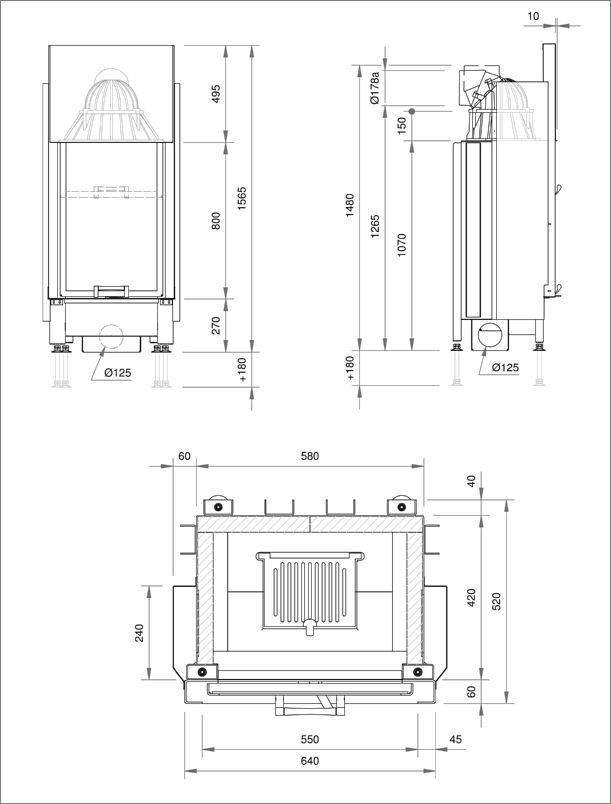 495
800
1565
270
+180
Ø125

10
Ø178a
150
1480
1265
1070
+180
Ø125

60
580
40
420
520
240
60
550
45
640